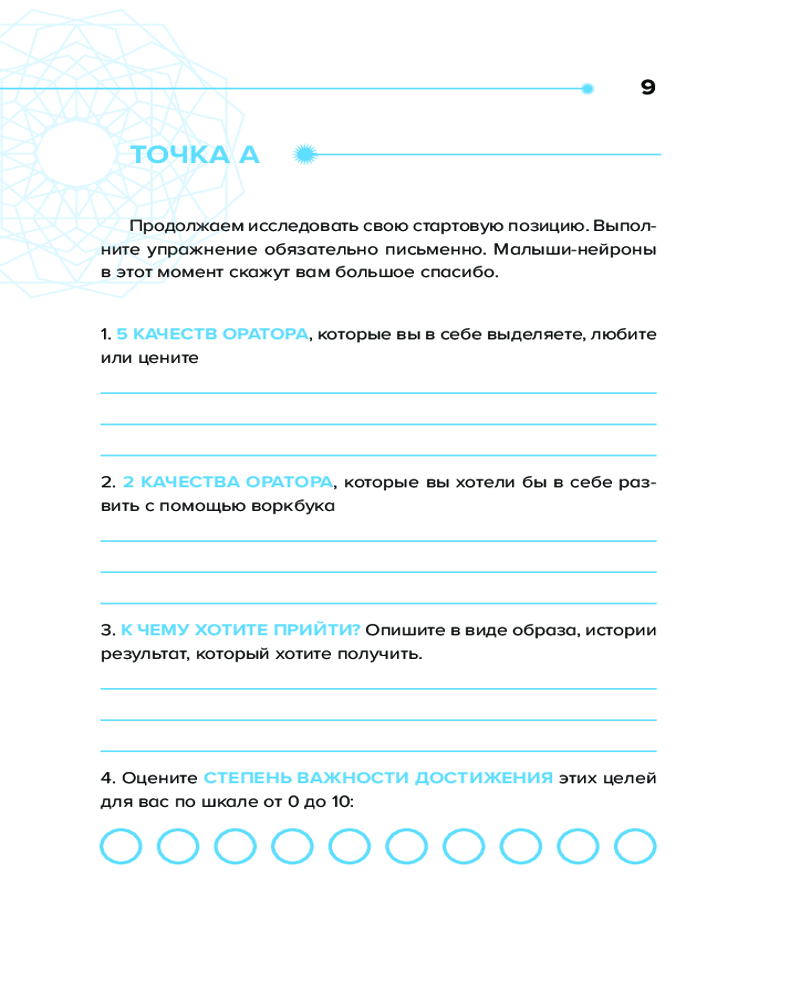 9

ТОЧКА А

Продолжаем исследовать свою стартовую позицию. Выполните упражнение обязательно письменно. Малыши-нейроны в этот момент скажут вам большое спасибо.

1. 5 КАЧЕСТВ ОРАТОРА, которые вы в себе выделяете, любите или цените

2. 2 КАЧЕСТВА ОРАТОРА, которые вы хотели бы в себе развить с помощью воркбука

3. К ЧЕМУ ХОТИТЕ ПРИЙТИ? Опишите в виде образа, истории результат, который хотите получить.

4. Оцените СТЕПЕНЬ ВАЖНОСТИ ДОСТИЖЕНИЯ этих целей для вас по шкале от 0 до 10: